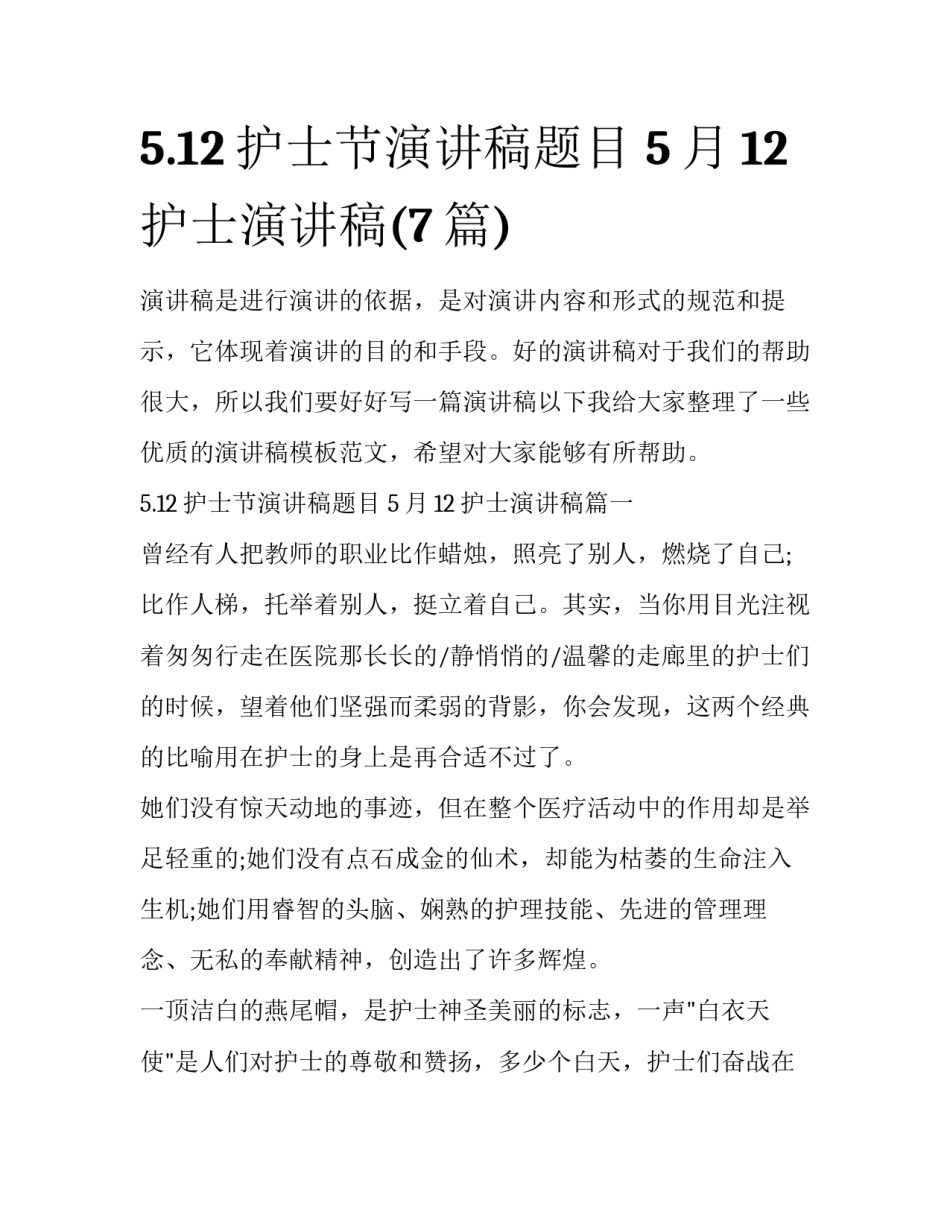 5.12 护士节演讲稿题目 5 月 12 护士演讲稿(7 篇)

演讲稿是进行演讲的依据，是对演讲内容和形式的规范和提示，它体现着演讲的目的和手段。好的演讲稿对于我们的帮助很大，所以我们要好好写一篇演讲稿以下我给大家整理了一些优质的演讲稿模板范文，希望对大家能够有所帮助。

5.12 护士节演讲稿题目 5 月 12 护士演讲稿篇一

曾经有人把教师的职业比作蜡烛，照亮了别人，燃烧了自己;比作人梯，托举着别人，挺立着自己。其实，当你用目光注视着匆匆行走在医院那长长的/静悄悄的/温馨的走廊里的护士们的时候，望着他们坚强而柔弱的背影，你会发现，这两个经典的比喻用在护士的身上是再合适不过了。

她们没有惊天动地的事迹，但在整个医疗活动中的作用却是举足轻重的;她们没有点石成金的仙术，却能为枯萎的生命注入生机;她们用睿智的头脑、娴熟的护理技能、先进的管理理念、无私的奉献精神，创造出了许多辉煌。

一顶洁白的燕尾帽，是护士神圣美丽的标志，一声"白衣天使"是人们对护士的尊敬和赞扬，多少个白天，护士们奋战在